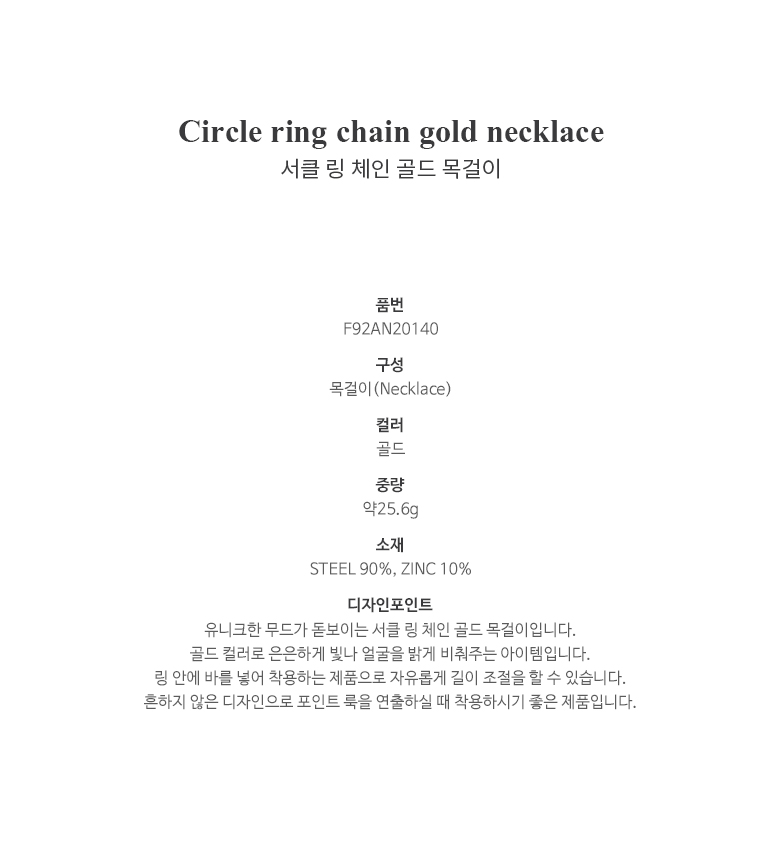 Circle ring chain gold necklace
서클 링 체인 골드 목걸이

품번
F92AN20140

구성
목걸이(Necklace)

컬러
골드

중량
약25.6g

소재
STEEL 90%, ZINC 10%

디자인포인트
유니크한 무드가 돋보이는 서클 링 체인 골드 목걸이입니다.
골드 컬러로 은은하게 빛나 얼굴을 밝게 비춰주는 아이템입니다.
링 안에 바를 넣어 착용하는 제품으로 자유롭게 길이 조절을 할 수 있습니다.
흔하지 않은 디자인으로 포인트 룩을 연출하실 때 착용하시기 좋은 제품입니다.